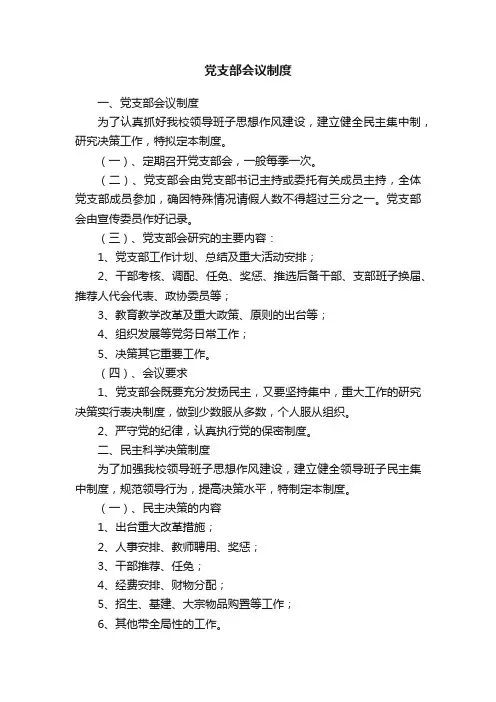 党支部会议制度

一、党支部会议制度

为了认真抓好我校领导班子思想作风建设，建立健全民主集中制，研究决策工作，特拟定本制度。

（一）、定期召开党支部会，一般每季一次。

（二）、党支部会由党支部书记主持或委托有关成员主持，全体党支部成员参加，确因特殊情况请假人数不得超过三分之一。党支部会由宣传委员作好记录。

（三）、党支部会研究的主要内容：

1、党支部工作计划、总结及重大活动安排；

2、干部考核、调配、任免、奖惩、推选后备干部、支部班子换届、推荐人代会代表、政协委员等；

3、教育教学改革及重大政策、原则的出台等；

4、组织发展等党务日常工作；

5、决策其它重要工作。

（四）、会议要求

1、党支部会既要充分发扬民主，又要坚持集中，重大工作的研究决策实行表决制度，做到少数服从多数，个人服从组织。

2、严守党的纪律，认真执行党的保密制度。

二、民主科学决策制度

为了加强我校领导班子思想作风建设，建立健全领导班子民主集中制度，规范领导行为，提高决策水平，特制定本制度。

（一）、民主决策的内容

1、出台重大改革措施；

2、人事安排、教师聘用、奖惩；

3、干部推荐、任免；

4、经费安排、财物分配；

5、招生、基建、大宗物品购置等工作；

6、其他带全局性的工作。